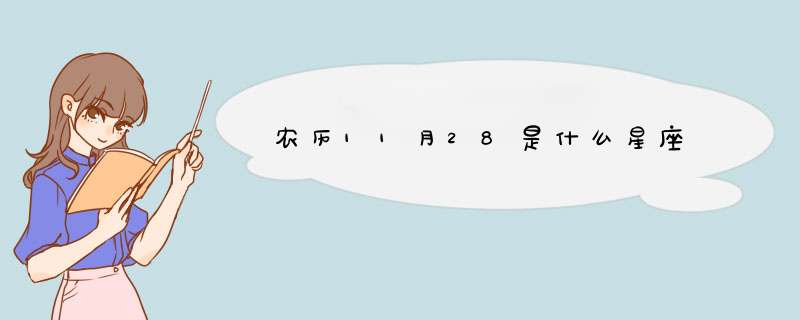 农历11月28是什么星座